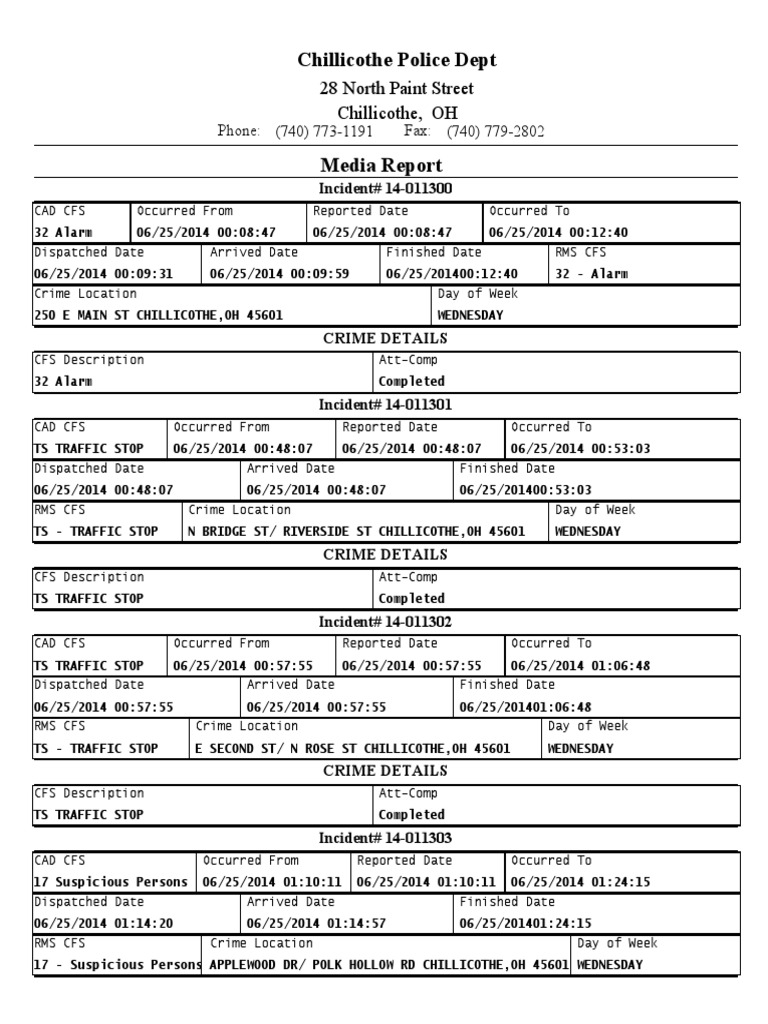 Chillicothe Police Dept

28 North Paint Street

Chillicothe, OH

Phone: (740) 773-1191 Fax: (740) 779-2802

Media Report

Incident# 14-011300

| CAD CFS | Occurred From | Reported Date | Occurred To |
|---|---|---|---|
| 32 Alarm | 06/25/2014 00:08:47 | 06/25/2014 00:08:47 | 06/25/2014 00:12:40 |

| Dispatched Date | Arrived Date | Finished Date | RMS CFS |
|---|---|---|---|
| 06/25/2014 00:09:31 | 06/25/2014 00:09:59 | 06/25/201400:12:40 | 32 - Alarm |

| Crime Location | Day of Week |
|---|---|
| 250 E MAIN ST CHILLICOTHE,OH 45601 | WEDNESDAY |

CRIME DETAILS

| CFS Description | Att-Comp |
|---|---|
| 32 Alarm | Completed |

Incident# 14-011301

| CAD CFS | Occurred From | Reported Date | Occurred To |
|---|---|---|---|
| TS TRAFFIC STOP | 06/25/2014 00:48:07 | 06/25/2014 00:48:07 | 06/25/2014 00:53:03 |

| Dispatched Date | Arrived Date | Finished Date |
|---|---|---|
| 06/25/2014 00:48:07 | 06/25/2014 00:48:07 | 06/25/201400:53:03 |

| RMS CFS | Crime Location | Day of Week |
|---|---|---|
| TS - TRAFFIC STOP | N BRIDGE ST/ RIVERSIDE ST CHILLICOTHE,OH 45601 | WEDNESDAY |

CRIME DETAILS

| CFS Description | Att-Comp |
|---|---|
| TS TRAFFIC STOP | Completed |

Incident# 14-011302

| CAD CFS | Occurred From | Reported Date | Occurred To |
|---|---|---|---|
| TS TRAFFIC STOP | 06/25/2014 00:57:55 | 06/25/2014 00:57:55 | 06/25/2014 01:06:48 |

| Dispatched Date | Arrived Date | Finished Date |
|---|---|---|
| 06/25/2014 00:57:55 | 06/25/2014 00:57:55 | 06/25/201401:06:48 |

| RMS CFS | Crime Location | Day of Week |
|---|---|---|
| TS - TRAFFIC STOP | E SECOND ST/ N ROSE ST CHILLICOTHE,OH 45601 | WEDNESDAY |

CRIME DETAILS

| CFS Description | Att-Comp |
|---|---|
| TS TRAFFIC STOP | Completed |

Incident# 14-011303

| CAD CFS | Occurred From | Reported Date | Occurred To |
|---|---|---|---|
| 17 Suspicious Persons | 06/25/2014 01:10:11 | 06/25/2014 01:10:11 | 06/25/2014 01:24:15 |

| Dispatched Date | Arrived Date | Finished Date |
|---|---|---|
| 06/25/2014 01:14:20 | 06/25/2014 01:14:57 | 06/25/201401:24:15 |

| RMS CFS | Crime Location | Day of Week |
|---|---|---|
| 17 - Suspicious Persons | APPLEWOOD DR/ POLK HOLLOW RD CHILLICOTHE,OH 45601 | WEDNESDAY |